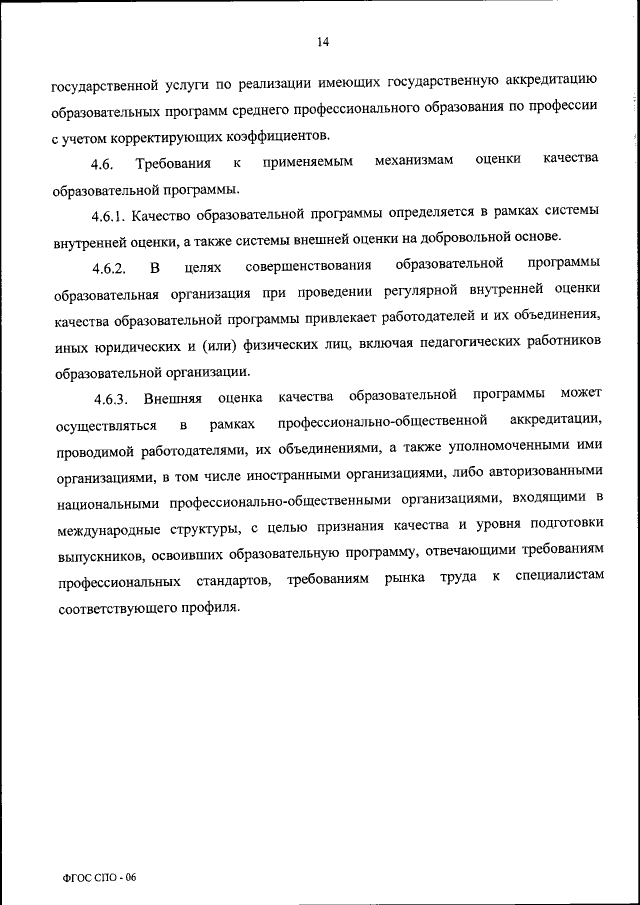 14

государственной услуги по реализации имеющих государственную аккредитацию образовательных программ среднего профессионального образования по профессии с учетом корректирующих коэффициентов.

4.6. Требования к применяемым механизмам оценки качества образовательной программы.

4.6.1. Качество образовательной программы определяется в рамках системы внутренней оценки, а также системы внешней оценки на добровольной основе.

4.6.2. В целях совершенствования образовательной программы образовательная организация при проведении регулярной внутренней оценки качества образовательной программы привлекает работодателей и их объединения, иных юридических и (или) физических лиц, включая педагогических работников образовательной организации.

4.6.3. Внешняя оценка качества образовательной программы может осуществляться в рамках профессионально-общественной аккредитации, проводимой работодателями, их объединениями, а также уполномоченными ими организациями, в том числе иностранными организациями, либо авторизованными национальными профессионально-общественными организациями, входящими в международные структуры, с целью признания качества и уровня подготовки выпускников, освоивших образовательную программу, отвечающими требованиям профессиональных стандартов, требованиям рынка труда к специалистам соответствующего профиля.

ФГОС СПО - 06